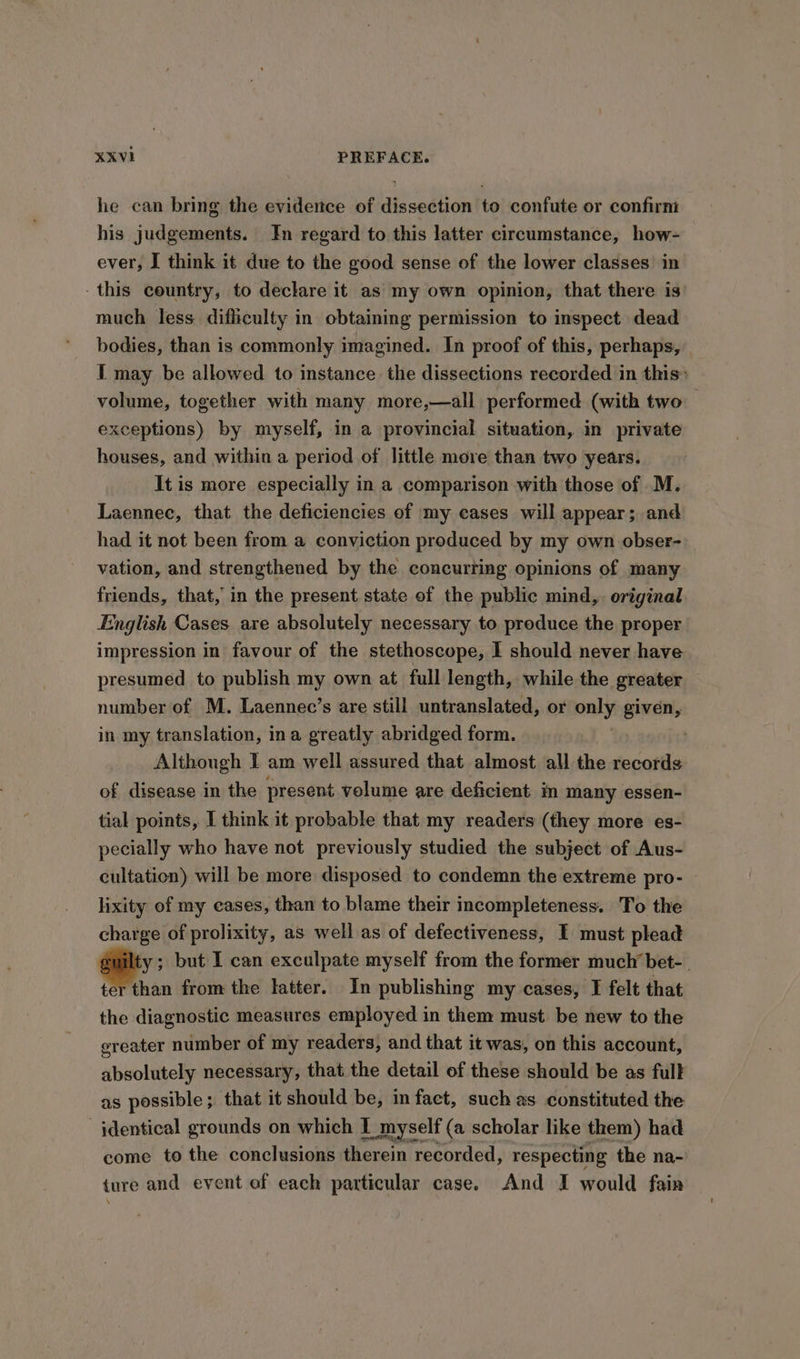 xxvi PREFACE.

he can bring the evidence of dissection to confute or confirm his judgements. In regard to this latter circumstance, however, I think it due to the good sense of the lower classes in this country, to declare it as my own opinion, that there is much less difficulty in obtaining permission to inspect dead bodies, than is commonly imagined. In proof of this, perhaps, I may be allowed to instance the dissections recorded in this volume, together with many more,—all performed (with two exceptions) by myself, in a provincial situation, in private houses, and within a period of little more than two years.

It is more especially in a comparison with those of M. Laennec, that the deficiencies of my cases will appear; and had it not been from a conviction produced by my own observation, and strengthened by the concurring opinions of many friends, that, in the present state of the public mind, original English Cases are absolutely necessary to produce the proper impression in favour of the stethoscope, I should never have presumed to publish my own at full length, while the greater number of M. Laennec's are still untranslated, or only given, in my translation, in a greatly abridged form.

Although I am well assured that almost all the records of disease in the present volume are deficient in many essential points, I think it probable that my readers (they more especially who have not previously studied the subject of Auscultation) will be more disposed to condemn the extreme prolixity of my cases, than to blame their incompleteness. To the charge of prolixity, as well as of defectiveness, I must plead guilty; but I can exculpate myself from the former much better than from the latter. In publishing my cases, I felt that the diagnostic measures employed in them must be new to the greater number of my readers, and that it was, on this account, absolutely necessary, that the detail of these should be as full as possible; that it should be, in fact, such as constituted the identical grounds on which I myself (a scholar like them) had come to the conclusions therein recorded, respecting the nature and event of each particular case. And I would fain